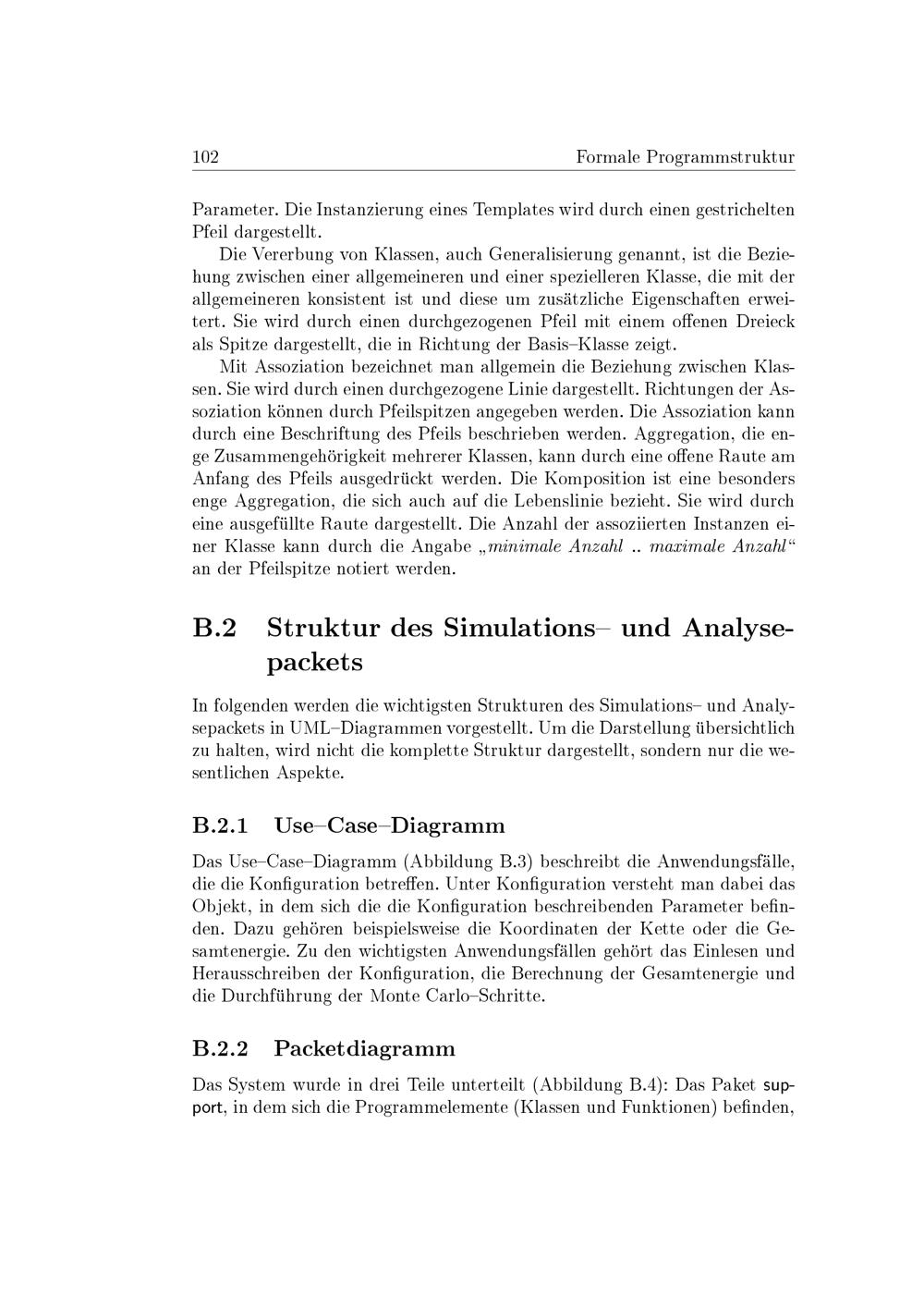 102 Formale Programmstruktur

Parameter. Die Instanzierung eines Templates wird durch einen gestrichelten Pfeil dargestellt.

Die Vererbung von Klassen, auch Generalisierung genannt, ist die Beziehung zwischen einer allgemeineren und einer spezielleren Klasse, die mit der allgemeineren konsistent ist und diese um zusätzliche Eigenschaften erweitert. Sie wird durch einen durchgezogenen Pfeil mit einem offenen Dreieck als Spitze dargestellt, die in Richtung der Basis–Klasse zeigt.

Mit Assoziation bezeichnet man allgemein die Beziehung zwischen Klassen. Sie wird durch einen durchgezogene Linie dargestellt. Richtungen der Assoziation können durch Pfeilspitzen angegeben werden. Die Assoziation kann durch eine Beschriftung des Pfeils beschrieben werden. Aggregation, die enge Zusammengehörigkeit mehrerer Klassen, kann durch eine offene Raute am Anfang des Pfeils ausgedrückt werden. Die Komposition ist eine besonders enge Aggregation, die sich auch auf die Lebenslinie bezieht. Sie wird durch eine ausgefüllte Raute dargestellt. Die Anzahl der assoziierten Instanzen einer Klasse kann durch die Angabe „minimale Anzahl .. maximale Anzahl“ an der Pfeilspitze notiert werden.

B.2 Struktur des Simulations– und Analysepackets

In folgenden werden die wichtigsten Strukturen des Simulations– und Analysepackets in UML–Diagrammen vorgestellt. Um die Darstellung übersichtlich zu halten, wird nicht die komplette Struktur dargestellt, sondern nur die wesentlichen Aspekte.

B.2.1 Use–Case–Diagramm

Das Use–Case–Diagramm (Abbildung B.3) beschreibt die Anwendungsfälle, die die Konfiguration betreffen. Unter Konfiguration versteht man dabei das Objekt, in dem sich die die Konfiguration beschreibenden Parameter befinden. Dazu gehören beispielsweise die Koordinaten der Kette oder die Gesamtenergie. Zu den wichtigsten Anwendungsfällen gehört das Einlesen und Herausschreiben der Konfiguration, die Berechnung der Gesamtenergie und die Durchführung der Monte Carlo–Schritte.

B.2.2 Packetdiagramm

Das System wurde in drei Teile unterteilt (Abbildung B.4): Das Paket support, in dem sich die Programmelemente (Klassen und Funktionen) befinden,